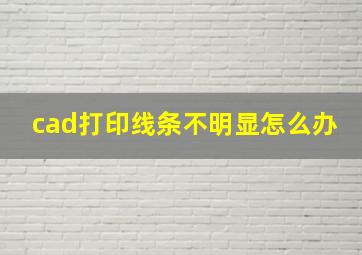 cad打印线条不明显怎么办